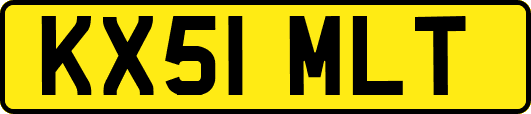 KX51 MLT